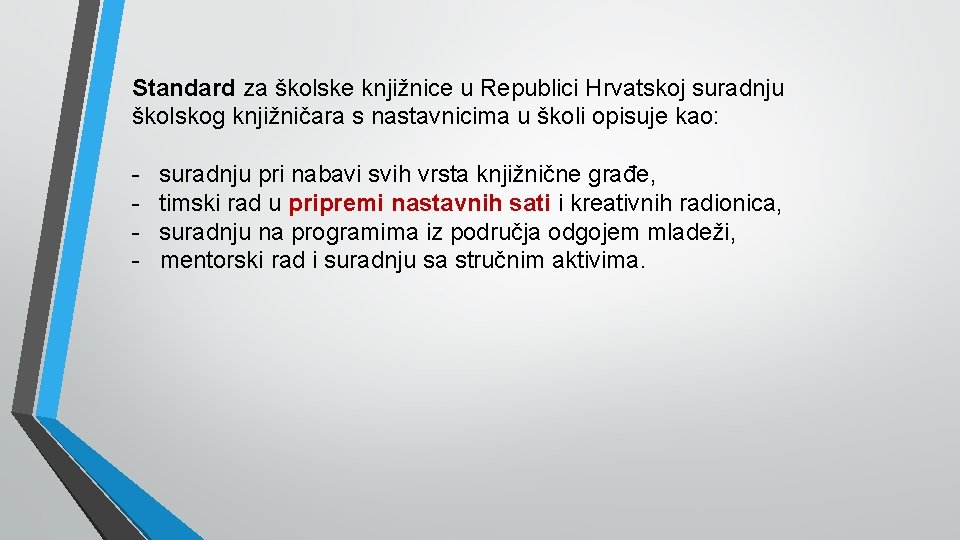 Standard za školske knjižnice u Republici Hrvatskoj suradnju školskog knjižničara s nastavnicima u školi opisuje kao:

- suradnju pri nabavi svih vrsta knjižnične građe,
- timski rad u pripremi nastavnih sati i kreativnih radionica,
- suradnju na programima iz područja odgojem mladeži,
- mentorski rad i suradnju sa stručnim aktivima.